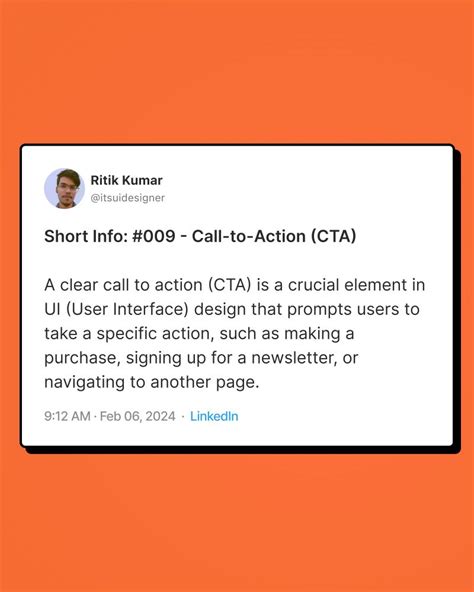 Ritik Kumar
@itsuidesigner

Short Info: #009 - Call-to-Action (CTA)

A clear call to action (CTA) is a crucial element in UI (User Interface) design that prompts users to take a specific action, such as making a purchase, signing up for a newsletter, or navigating to another page.

9:12 AM · Feb 06, 2024 · LinkedIn